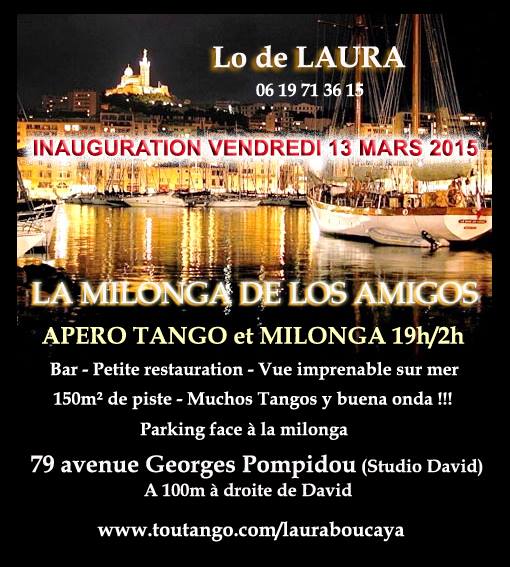 Lo de LAURA

06 19 71 36 15

INAUGURATION VENDREDI 13 MARS 2015

LA MILONGA DE LOS AMIGOS

APERO TANGO et MILONGA 19h/2h

Bar - Petite restauration - Vue imprenable sur mer

150m² de piste - Muchos Tangos y buena onda !!!

Parking face à la milonga

79 avenue Georges Pompidou (Studio David)

A 100m à droite de David

www.toutango.com/lauraboucaya